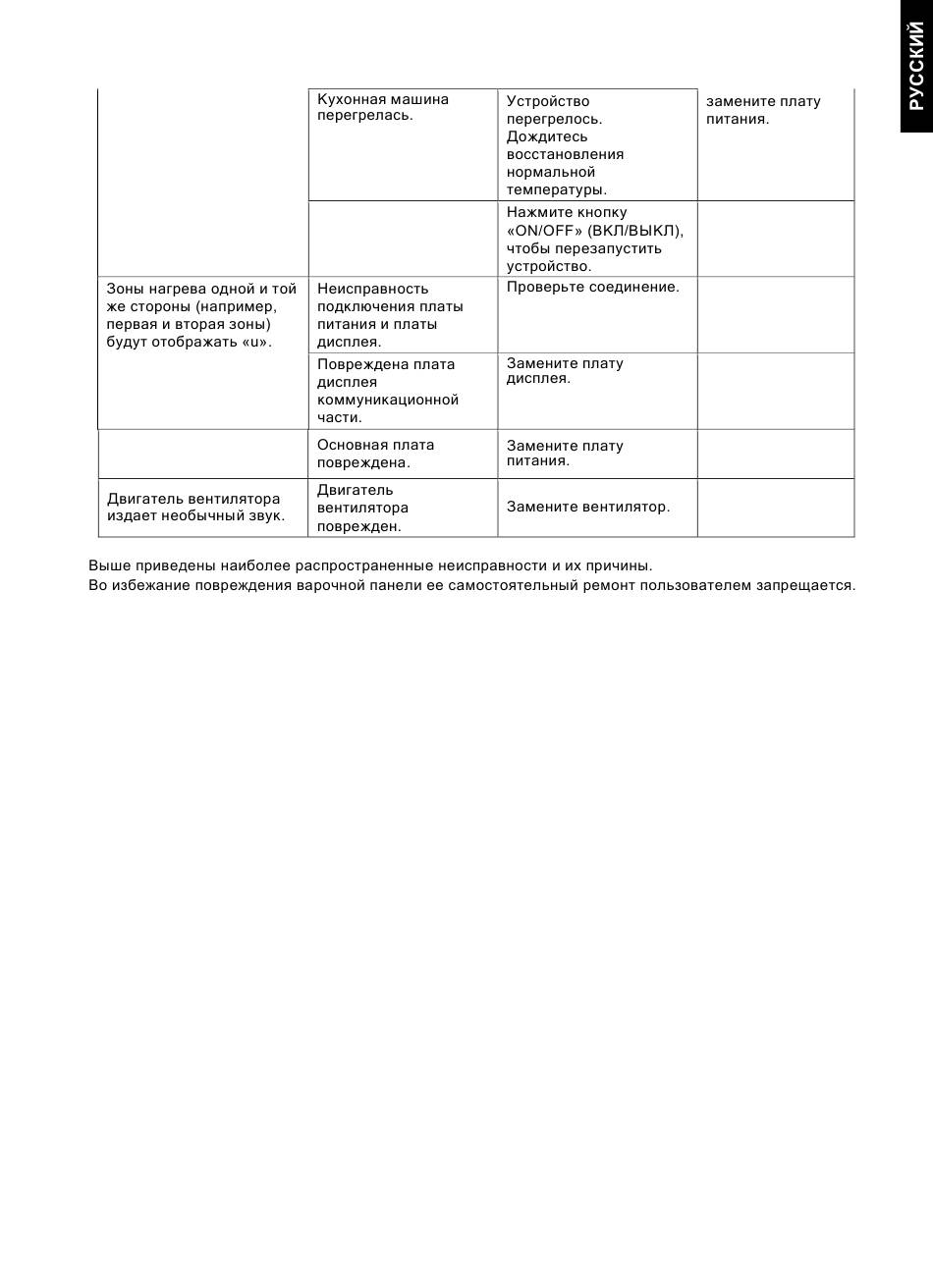 РУССКИЙ

|  |  |  |  |
|---|---|---|---|
|  | Кухонная машина перегрелась. | Устройство перегрелось. Дождитесь восстановления нормальной температуры. | замените плату питания. |
|  |  | Нажмите кнопку «ON/OFF» (ВКЛ/ВЫКЛ), чтобы перезапустить устройство. |  |
| Зоны нагрева одной и той же стороны (например, первая и вторая зоны) будут отображать «u». | Неисправность подключения платы питания и платы дисплея. | Проверьте соединение. |  |
|  | Повреждена плата дисплея коммуникационной части. | Замените плату дисплея. |  |
|  | Основная плата повреждена. | Замените плату питания. |  |
| Двигатель вентилятора издает необычный звук. | Двигатель вентилятора поврежден. | Замените вентилятор. |  |

Выше приведены наиболее распространенные неисправности и их причины.
Во избежание повреждения варочной панели ее самостоятельный ремонт пользователем запрещается.